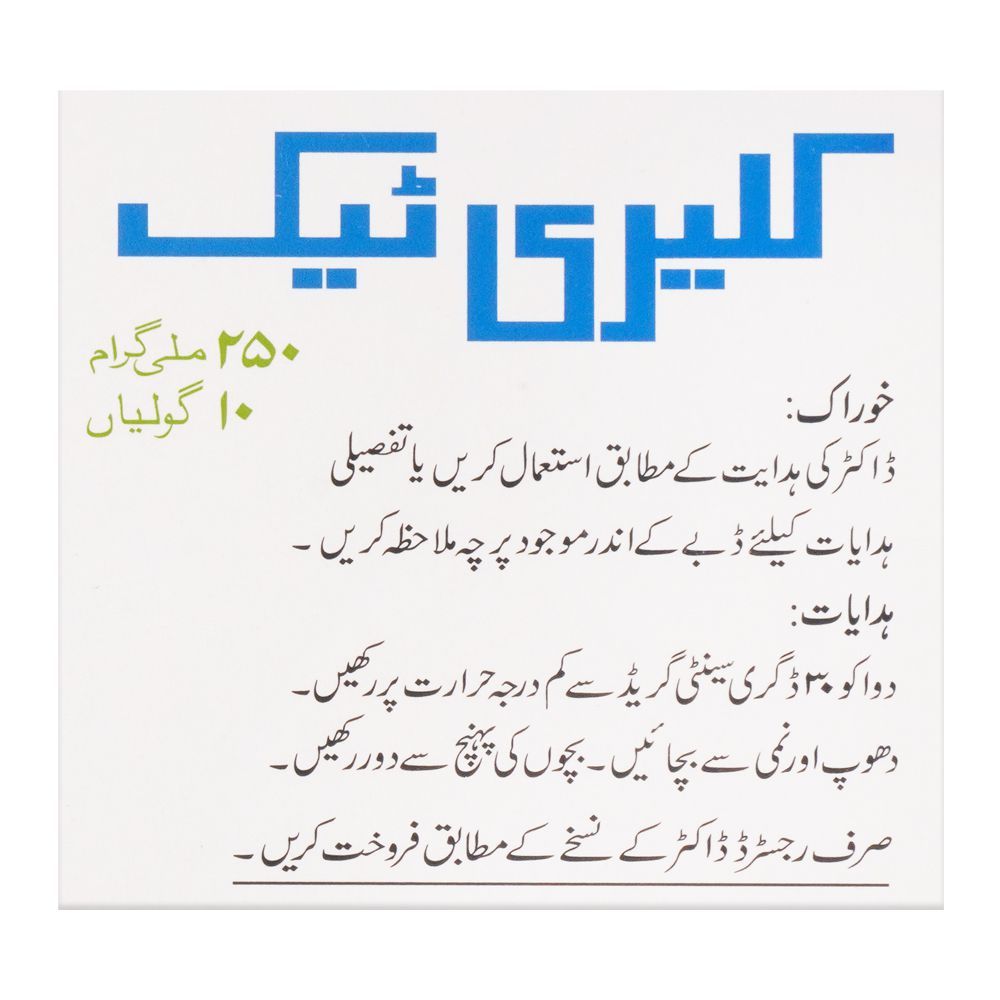 کلیری ٹیک

۲۵۰ ملی گرام
۱۰ گولیاں

خوراک:
ڈاکٹر کی ہدایت کے مطابق استعمال کریں یا تفصیلی ہدایات کیلئے ڈبے کے اندر موجود پرچہ ملاحظہ کریں۔

ہدایات:
دوا کو ۳۰ ڈگری سینٹی گریڈ سے کم درجہ حرارت پر رکھیں۔
دھوپ اور نمی سے بچائیں۔ بچوں کی پہنچ سے دور رکھیں۔

صرف رجسٹرڈ ڈاکٹر کے نسخے کے مطابق فروخت کریں۔